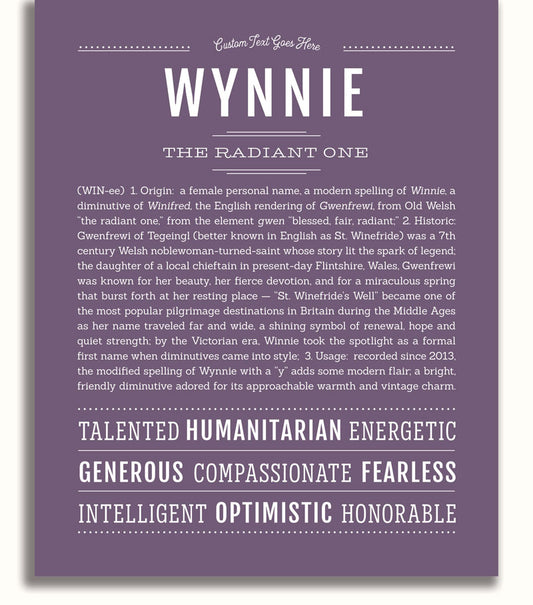 Custom Text Goes Here

WYNNIE

THE RADIANT ONE

(WIN-ee) 1. Origin: a female personal name, a modern spelling of Winnie, a diminutive of Winifred, the English rendering of Gwenfrewi, from Old Welsh "the radiant one," from the element gwen "blessed, fair, radiant;" 2. Historic: Gwenfrewi of Tegeingl (better known in English as St. Winefride) was a 7th century Welsh noblewoman-turned-saint whose story lit the spark of legend; the daughter of a local chieftain in present-day Flintshire, Wales, Gwenfrewi was known for her beauty, her fierce devotion, and for a miraculous spring that burst forth at her resting place — "St. Winefride's Well" became one of the most popular pilgrimage destinations in Britain during the Middle Ages as her name traveled far and wide, a shining symbol of renewal, hope and quiet strength; by the Victorian era, Winnie took the spotlight as a formal first name when diminutives came into style; 3. Usage: recorded since 2013, the modified spelling of Wynnie with a "y" adds some modern flair; a bright, friendly diminutive adored for its approachable warmth and vintage charm.

TALENTED HUMANITARIAN ENERGETIC

GENEROUS COMPASSIONATE FEARLESS

INTELLIGENT OPTIMISTIC HONORABLE